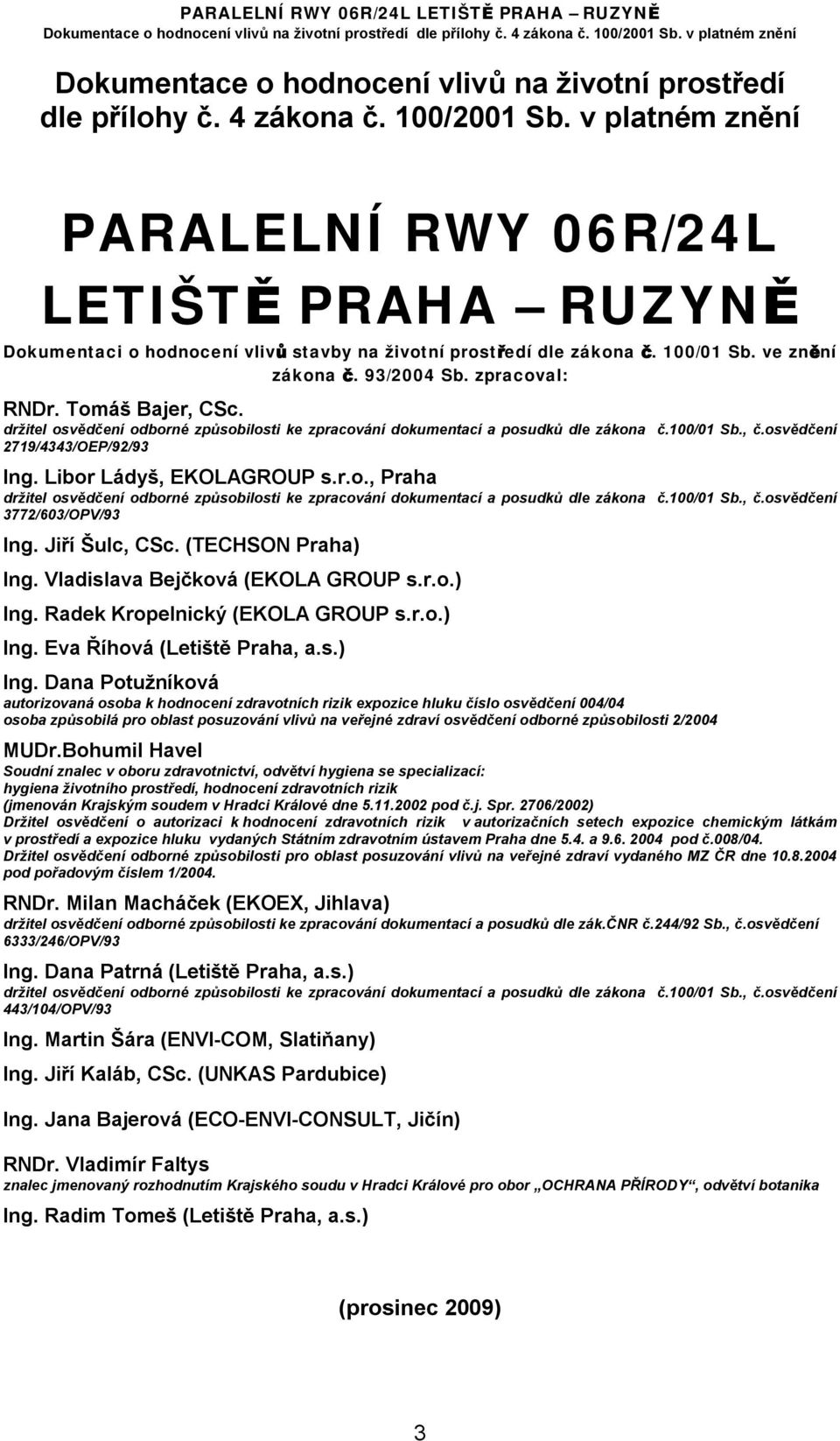 PARALELNÍ RWY 06R/24L LETIŠTĚ PRAHA – RUZYNĚ
Dokumentace o hodnocení vlivů na životní prostředí dle přílohy č. 4 zákona č. 100/2001 Sb. v platném znění

Dokumentace o hodnocení vlivů na životní prostředí dle přílohy č. 4 zákona č. 100/2001 Sb. v platném znění

PARALELNÍ RWY 06R/24L
LETIŠTĚ PRAHA – RUZYNĚ

Dokumentaci o hodnocení vlivů stavby na životní prostředí dle zákona č. 100/01 Sb. ve znění zákona č. 93/2004 Sb. zpracoval:

RNDr. Tomáš Bajer, CSc.
držitel osvědčení odborné způsobilosti ke zpracování dokumentací a posudků dle zákona č.100/01 Sb., č.osvědčení 2719/4343/OEP/92/93

Ing. Libor Ládyš, EKOLAGROUP s.r.o., Praha
držitel osvědčení odborné způsobilosti ke zpracování dokumentací a posudků dle zákona č.100/01 Sb., č.osvědčení 3772/603/OPV/93

Ing. Jiří Šulc, CSc. (TECHSON Praha)

Ing. Vladislava Bejčková (EKOLA GROUP s.r.o.)

Ing. Radek Kropelnický (EKOLA GROUP s.r.o.)

Ing. Eva Říhová (Letiště Praha, a.s.)

Ing. Dana Potužníková
autorizovaná osoba k hodnocení zdravotních rizik expozice hluku číslo osvědčení 004/04
osoba způsobilá pro oblast posuzování vlivů na veřejné zdraví osvědčení odborné způsobilosti 2/2004

MUDr.Bohumil Havel
Soudní znalec v oboru zdravotnictví, odvětví hygiena se specializací:
hygiena životního prostředí, hodnocení zdravotních rizik
(jmenován Krajským soudem v Hradci Králové dne 5.11.2002 pod č.j. Spr. 2706/2002)
Držitel osvědčení o autorizaci k hodnocení zdravotních rizik v autorizačních setech expozice chemickým látkám v prostředí a expozice hluku vydaných Státním zdravotním ústavem Praha dne 5.4. a 9.6. 2004 pod č.008/04.
Držitel osvědčení odborné způsobilosti pro oblast posuzování vlivů na veřejné zdraví vydaného MZ ČR dne 10.8.2004 pod pořadovým číslem 1/2004.

RNDr. Milan Macháček (EKOEX, Jihlava)
držitel osvědčení odborné způsobilosti ke zpracování dokumentací a posudků dle zák.ČNR č.244/92 Sb., č.osvědčení 6333/246/OPV/93

Ing. Dana Patrná (Letiště Praha, a.s.)
držitel osvědčení odborné způsobilosti ke zpracování dokumentací a posudků dle zákona č.100/01 Sb., č.osvědčení 443/104/OPV/93

Ing. Martin Šára (ENVI-COM, Slatiňany)

Ing. Jiří Kaláb, CSc. (UNKAS Pardubice)

Ing. Jana Bajerová (ECO-ENVI-CONSULT, Jičín)

RNDr. Vladimír Faltys
znalec jmenovaný rozhodnutím Krajského soudu v Hradci Králové pro obor „OCHRANA PŘÍRODY“, odvětví botanika

Ing. Radim Tomeš (Letiště Praha, a.s.)

(prosinec 2009)

3